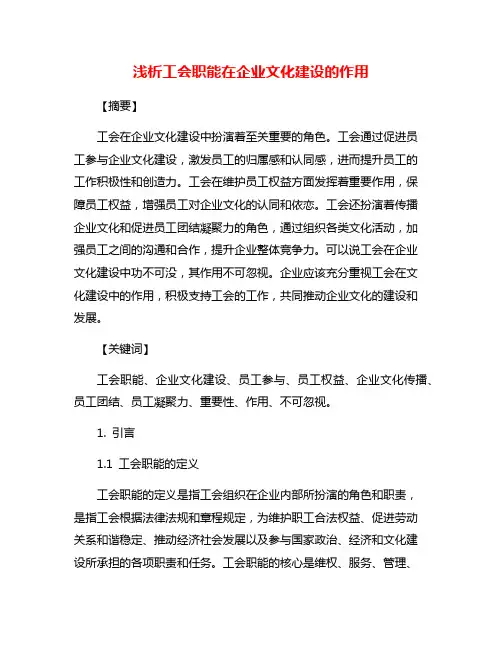 浅析工会职能在企业文化建设的作用

【摘要】

工会在企业文化建设中扮演着至关重要的角色。工会通过促进员工参与企业文化建设，激发员工的归属感和认同感，进而提升员工的工作积极性和创造力。工会在维护员工权益方面发挥着重要作用，保障员工权益，增强员工对企业文化的认同和依恋。工会还扮演着传播企业文化和促进员工团结凝聚力的角色，通过组织各类文化活动，加强员工之间的沟通和合作，提升企业整体竞争力。可以说工会在企业文化建设中功不可没，其作用不可忽视。企业应该充分重视工会在文化建设中的作用，积极支持工会的工作，共同推动企业文化的建设和发展。

【关键词】

工会职能、企业文化建设、员工参与、员工权益、企业文化传播、员工团结、员工凝聚力、重要性、作用、不可忽视。

1. 引言

1.1 工会职能的定义

工会职能的定义是指工会组织在企业内部所扮演的角色和职责，是指工会根据法律法规和章程规定，为维护职工合法权益、促进劳动关系和谐稳定、推动经济社会发展以及参与国家政治、经济和文化建设所承担的各项职责和任务。工会职能的核心是维权、服务、管理、